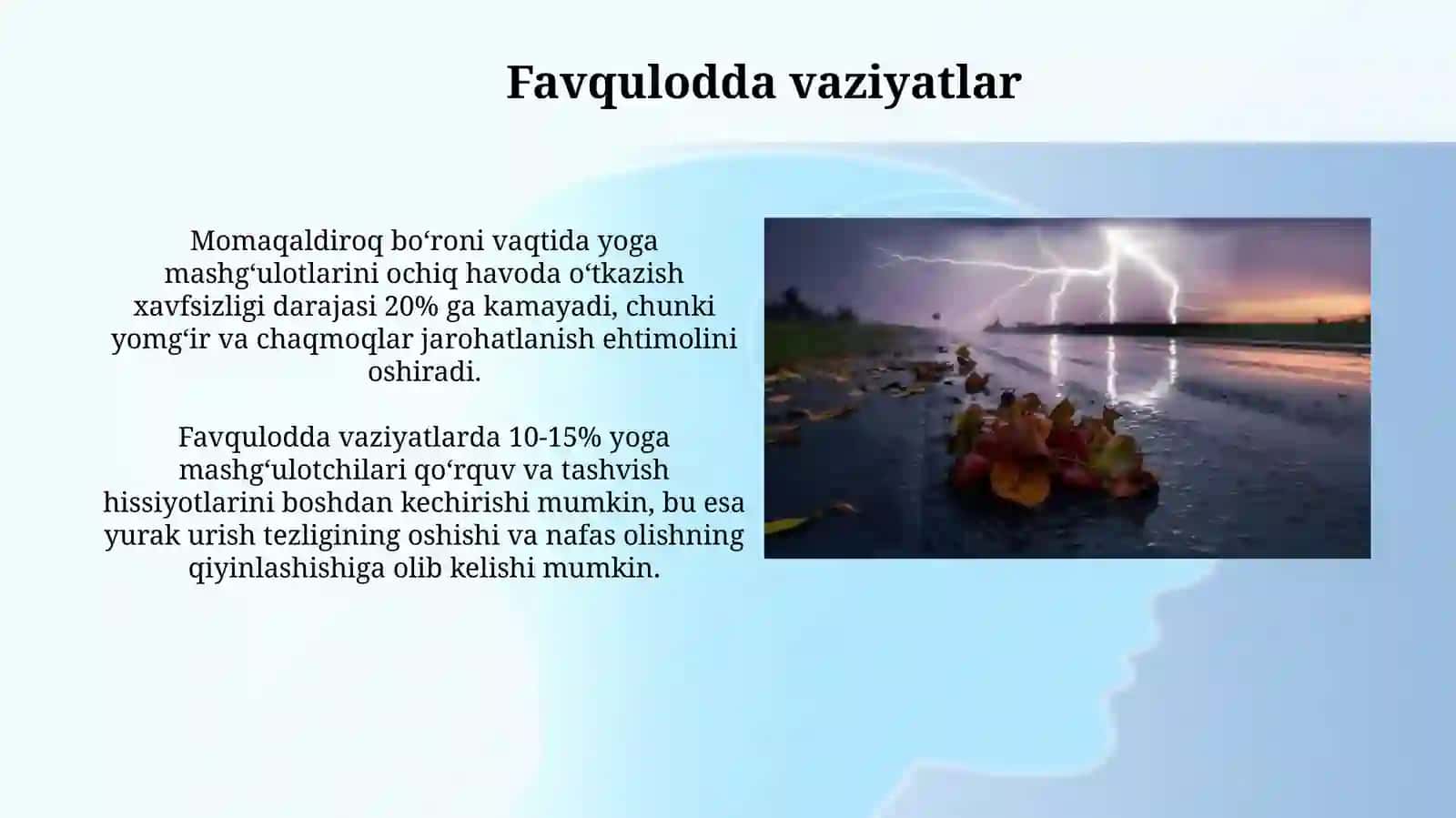 Favqulodda vaziyatlar

Momaqaldiroq bo‘roni vaqtida yoga mashg‘ulotlarini ochiq havoda o‘tkazish xavfsizligi darajasi 20% ga kamayadi, chunki yomg‘ir va chaqmoqlar jarohatlanish ehtimolini oshiradi.

Favqulodda vaziyatlarda 10-15% yoga mashg‘ulotchilari qo‘rquv va tashvish hissiyotlarini boshdan kechirishi mumkin, bu esa yurak urish tezligining oshishi va nafas olishning qiyinlashishiga olib kelishi mumkin.